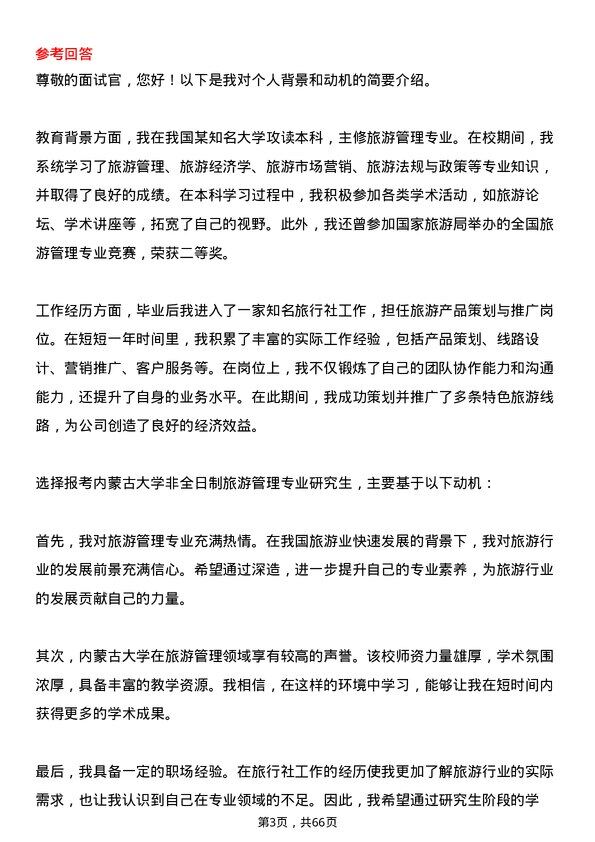 参考回答
尊敬的面试官，您好！以下是我对个人背景和动机的简要介绍。

教育背景方面，我在我国某知名大学攻读本科，主修旅游管理专业。在校期间，我系统学习了旅游管理、旅游经济学、旅游市场营销、旅游法规与政策等专业知识，并取得了良好的成绩。在本科学习过程中，我积极参加各类学术活动，如旅游论坛、学术讲座等，拓宽了自己的视野。此外，我还曾参加国家旅游局举办的全国旅游管理专业竞赛，荣获二等奖。

工作经历方面，毕业后我进入了一家知名旅行社工作，担任旅游产品策划与推广岗位。在短短一年时间里，我积累了丰富的实际工作经验，包括产品策划、线路设计、营销推广、客户服务等。在岗位上，我不仅锻炼了自己的团队协作能力和沟通能力，还提升了自身的业务水平。在此期间，我成功策划并推广了多条特色旅游线路，为公司创造了良好的经济效益。

选择报考内蒙古大学非全日制旅游管理专业研究生，主要基于以下动机：

首先，我对旅游管理专业充满热情。在我国旅游业快速发展的背景下，我对旅游行业的发展前景充满信心。希望通过深造，进一步提升自己的专业素养，为旅游行业的发展贡献自己的力量。

其次，内蒙古大学在旅游管理领域享有较高的声誉。该校师资力量雄厚，学术氛围浓厚，具备丰富的教学资源。我相信，在这样的环境中学习，能够让我在短时间内获得更多的学术成果。

最后，我具备一定的职场经验。在旅行社工作的经历使我更加了解旅游行业的实际需求，也让我认识到自己在专业领域的不足。因此，我希望通过研究生阶段的学

第3页，共66页